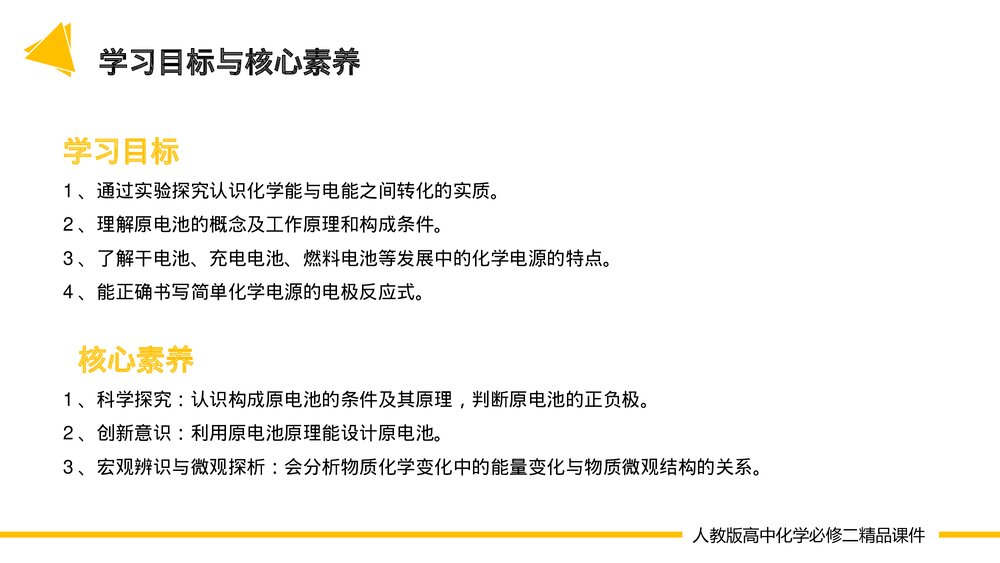 学习目标与核心素养

学习目标

1、通过实验探究认识化学能与电能之间转化的实质。

2、理解原电池的概念及工作原理和构成条件。

3、了解干电池、充电电池、燃料电池等发展中的化学电源的特点。

4、能正确书写简单化学电源的电极反应式。

核心素养

1、科学探究：认识构成原电池的条件及其原理，判断原电池的正负极。

2、创新意识：利用原电池原理能设计原电池。

3、宏观辨识与微观探析：会分析物质化学变化中的能量变化与物质微观结构的关系。

人教版高中化学必修二精品课件